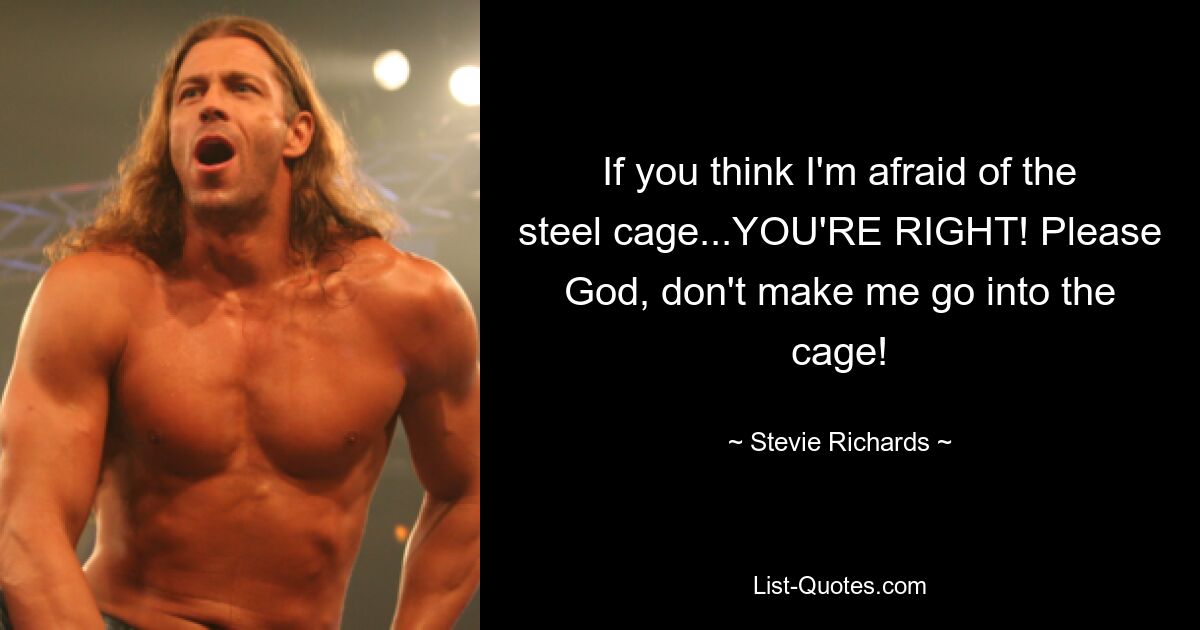 If you think I'm afraid of the steel cage...YOU'RE RIGHT! Please God, don't make me go into the cage!

~ Stevie Richards ~

List-Quotes.com